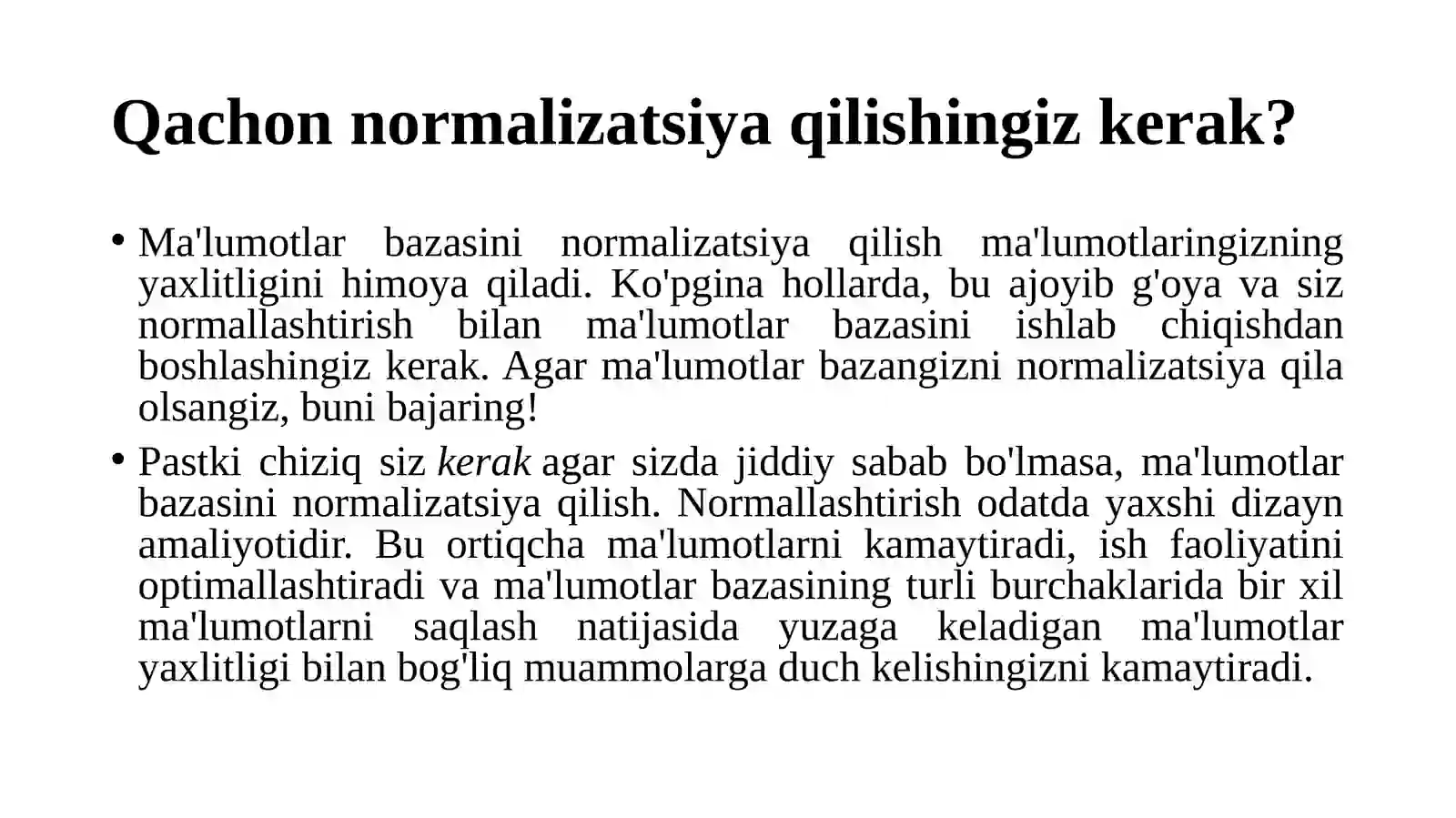 Qachon normalizatsiya qilishingiz kerak?

• Ma'lumotlar bazasini normalizatsiya qilish ma'lumotlaringizning yaxlitligini himoya qiladi. Ko'pgina hollarda, bu ajoyib g'oya va siz normallashtirish bilan ma'lumotlar bazasini ishlab chiqishdan boshlashingiz kerak. Agar ma'lumotlar bazangizni normalizatsiya qila olsangiz, buni bajaring!

• Pastki chiziq siz kerak agar sizda jiddiy sabab bo'lmasa, ma'lumotlar bazasini normalizatsiya qilish. Normallashtirish odatda yaxshi dizayn amaliyotidir. Bu ortiqcha ma'lumotlarni kamaytiradi, ish faoliyatini optimallashtiradi va ma'lumotlar bazasining turli burchaklarida bir xil ma'lumotlarni saqlash natijasida yuzaga keladigan ma'lumotlar yaxlitligi bilan bog'liq muammolarga duch kelishingizni kamaytiradi.